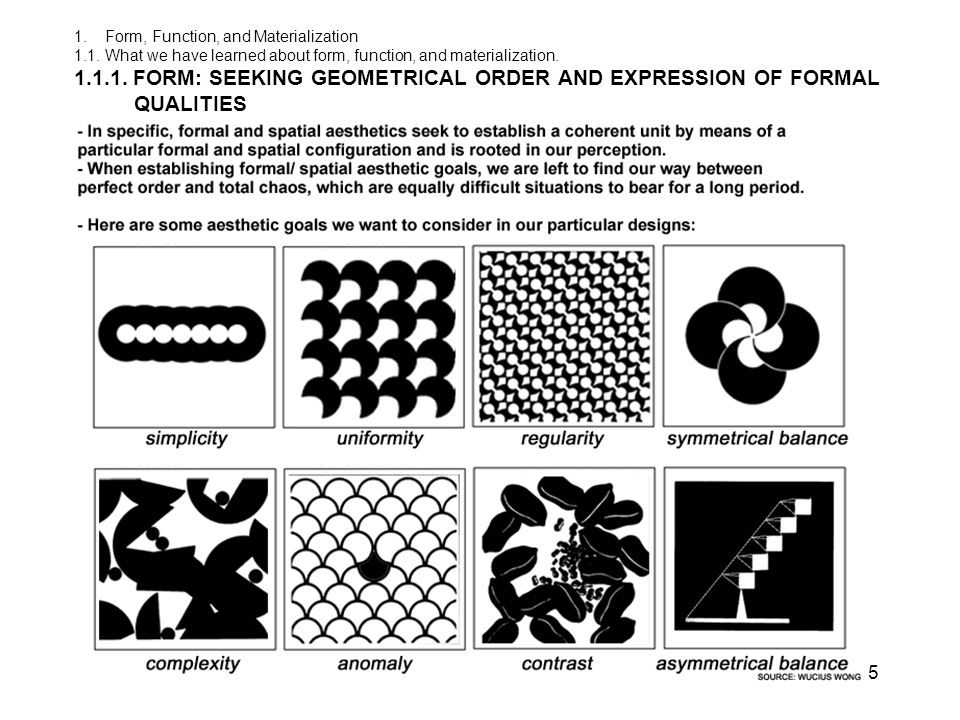 1. Form, Function, and Materialization
1.1. What we have learned about form, function, and materialization.
1.1.1. FORM: SEEKING GEOMETRICAL ORDER AND EXPRESSION OF FORMAL QUALITIES

- In specific, formal and spatial aesthetics seek to establish a coherent unit by means of a particular formal and spatial configuration and is rooted in our perception.
- When establishing formal/ spatial aesthetic goals, we are left to find our way between perfect order and total chaos, which are equally difficult situations to bear for a long period.

- Here are some aesthetic goals we want to consider in our particular designs:

simplicity

uniformity

regularity

symmetrical balance

complexity

anomaly

contrast

asymmetrical balance

SOURCE: WUCIUS WONG

5